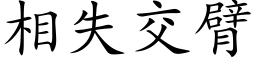 相失交臂